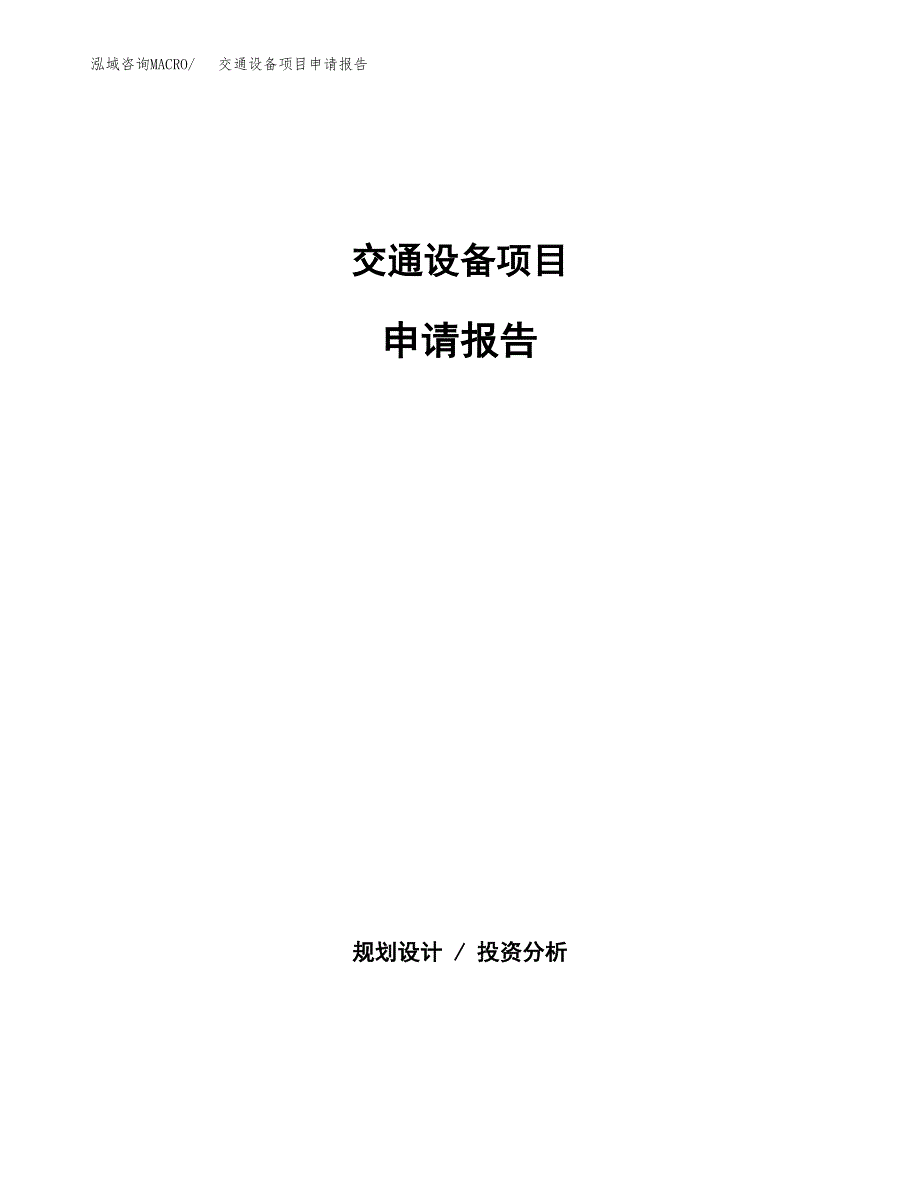 泓域咨询MACRO/　　交通设备项目申请报告

交通设备项目

申请报告

规划设计 / 投资分析